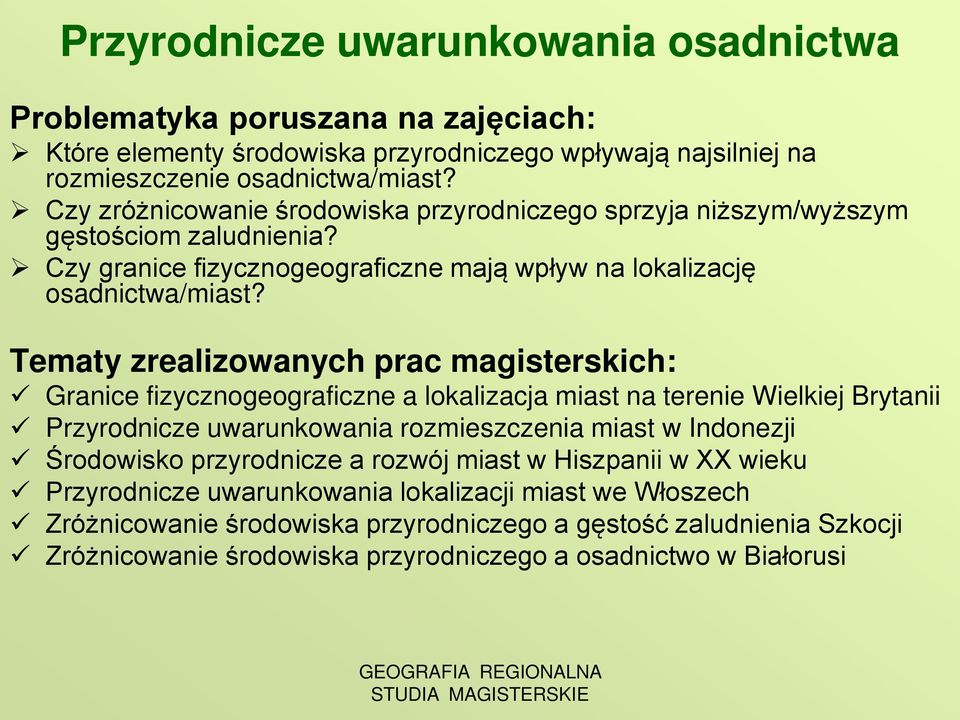 Przyrodnicze uwarunkowania osadnictwa

Problematyka poruszana na zajęciach:
➢ Które elementy środowiska przyrodniczego wpływają najsilniej na rozmieszczenie osadnictwa/miast?
➢ Czy zróżnicowanie środowiska przyrodniczego sprzyja niższym/wyższym gęstościom zaludnienia?
➢ Czy granice fizycznogeograficzne mają wpływ na lokalizację osadnictwa/miast?

Tematy zrealizowanych prac magisterskich:
✓ Granice fizycznogeograficzne a lokalizacja miast na terenie Wielkiej Brytanii
✓ Przyrodnicze uwarunkowania rozmieszczenia miast w Indonezji
✓ Środowisko przyrodnicze a rozwój miast w Hiszpanii w XX wieku
✓ Przyrodnicze uwarunkowania lokalizacji miast we Włoszech
✓ Zróżnicowanie środowiska przyrodniczego a gęstość zaludnienia Szkocji
✓ Zróżnicowanie środowiska przyrodniczego a osadnictwo w Białorusi

GEOGRAFIA REGIONALNA
STUDIA MAGISTERSKIE